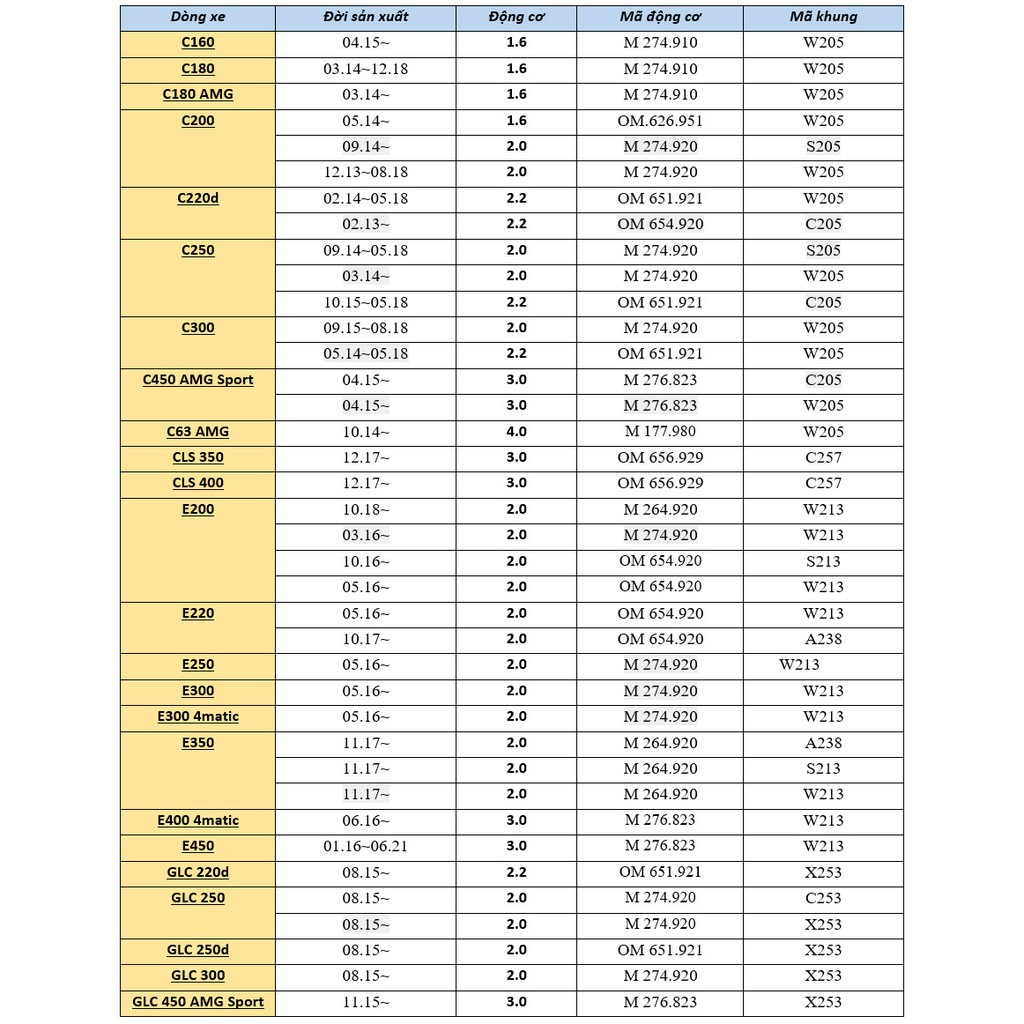 | Dòng xe | Đời sản xuất | Động cơ | Mã động cơ | Mã khung |
|---|---|---|---|---|
| C160 | 04.15~ | 1.6 | M 274.910 | W205 |
| C180 | 03.14~12.18 | 1.6 | M 274.910 | W205 |
| C180 AMG | 03.14~ | 1.6 | M 274.910 | W205 |
| C200 | 05.14~ | 1.6 | OM.626.951 | W205 |
| | 09.14~ | 2.0 | M 274.920 | S205 |
| | 12.13~08.18 | 2.0 | M 274.920 | W205 |
| C220d | 02.14~05.18 | 2.2 | OM 651.921 | W205 |
| | 02.13~ | 2.2 | OM 654.920 | C205 |
| C250 | 09.14~05.18 | 2.0 | M 274.920 | S205 |
| | 03.14~ | 2.0 | M 274.920 | W205 |
| | 10.15~05.18 | 2.2 | OM 651.921 | C205 |
| C300 | 09.15~08.18 | 2.0 | M 274.920 | W205 |
| | 05.14~05.18 | 2.2 | OM 651.921 | W205 |
| C450 AMG Sport | 04.15~ | 3.0 | M 276.823 | C205 |
| | 04.15~ | 3.0 | M 276.823 | W205 |
| C63 AMG | 10.14~ | 4.0 | M 177.980 | W205 |
| CLS 350 | 12.17~ | 3.0 | OM 656.929 | C257 |
| CLS 400 | 12.17~ | 3.0 | OM 656.929 | C257 |
| E200 | 10.18~ | 2.0 | M 264.920 | W213 |
| | 03.16~ | 2.0 | M 274.920 | W213 |
| | 10.16~ | 2.0 | OM 654.920 | S213 |
| | 05.16~ | 2.0 | OM 654.920 | W213 |
| E220 | 05.16~ | 2.0 | OM 654.920 | W213 |
| | 10.17~ | 2.0 | OM 654.920 | A238 |
| E250 | 05.16~ | 2.0 | M 274.920 | W213 |
| E300 | 05.16~ | 2.0 | M 274.920 | W213 |
| E300 4matic | 05.16~ | 2.0 | M 274.920 | W213 |
| E350 | 11.17~ | 2.0 | M 264.920 | A238 |
| | 11.17~ | 2.0 | M 264.920 | S213 |
| | 11.17~ | 2.0 | M 264.920 | W213 |
| E400 4matic | 06.16~ | 3.0 | M 276.823 | W213 |
| E450 | 01.16~06.21 | 3.0 | M 276.823 | W213 |
| GLC 220d | 08.15~ | 2.2 | OM 651.921 | X253 |
| GLC 250 | 08.15~ | 2.0 | M 274.920 | C253 |
| | 08.15~ | 2.0 | M 274.920 | X253 |
| GLC 250d | 08.15~ | 2.0 | OM 651.921 | X253 |
| GLC 300 | 08.15~ | 2.0 | M 274.920 | X253 |
| GLC 450 AMG Sport | 11.15~ | 3.0 | M 276.823 | X253 |